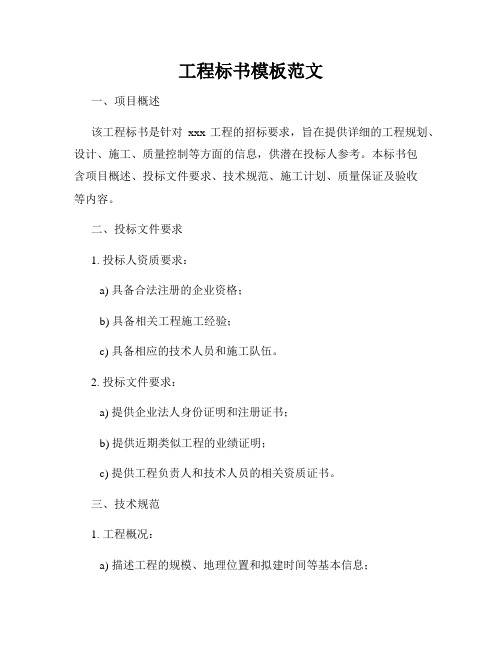 工程标书模板范文

一、项目概述

该工程标书是针对 xxx 工程的招标要求，旨在提供详细的工程规划、设计、施工、质量控制等方面的信息，供潜在投标人参考。本标书包含项目概述、投标文件要求、技术规范、施工计划、质量保证及验收等内容。

二、投标文件要求

1. 投标人资质要求：

a) 具备合法注册的企业资格；

b) 具备相关工程施工经验；

c) 具备相应的技术人员和施工队伍。

2. 投标文件要求：

a) 提供企业法人身份证明和注册证书；

b) 提供近期类似工程的业绩证明；

c) 提供工程负责人和技术人员的相关资质证书。

三、技术规范

1. 工程概况：

a) 描述工程的规模、地理位置和拟建时间等基本信息；